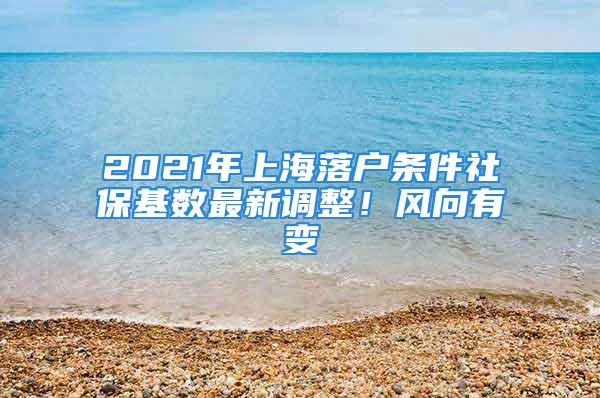 2021年上海落户条件社保基数最新调整！风向有变